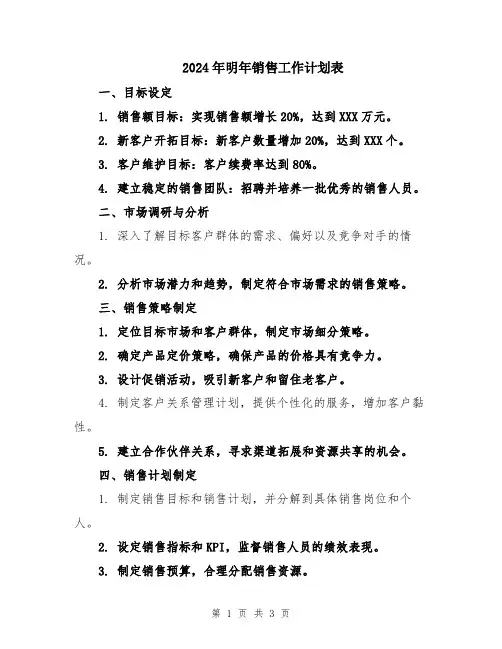 2024年明年销售工作计划表

一、目标设定

1. 销售额目标：实现销售额增长20%，达到XXX万元。

2. 新客户开拓目标：新客户数量增加20%，达到XXX个。

3. 客户维护目标：客户续费率达到80%。

4. 建立稳定的销售团队：招聘并培养一批优秀的销售人员。

二、市场调研与分析

1. 深入了解目标客户群体的需求、偏好以及竞争对手的情况。

2. 分析市场潜力和趋势，制定符合市场需求的销售策略。

三、销售策略制定

1. 定位目标市场和客户群体，制定市场细分策略。

2. 确定产品定价策略，确保产品的价格具有竞争力。

3. 设计促销活动，吸引新客户和留住老客户。

4. 制定客户关系管理计划，提供个性化的服务，增加客户黏性。

5. 建立合作伙伴关系，寻求渠道拓展和资源共享的机会。

四、销售计划制定

1. 制定销售目标和销售计划，并分解到具体销售岗位和个人。

2. 设定销售指标和KPI，监督销售人员的绩效表现。

3. 制定销售预算，合理分配销售资源。

第 1 页 共 3 页